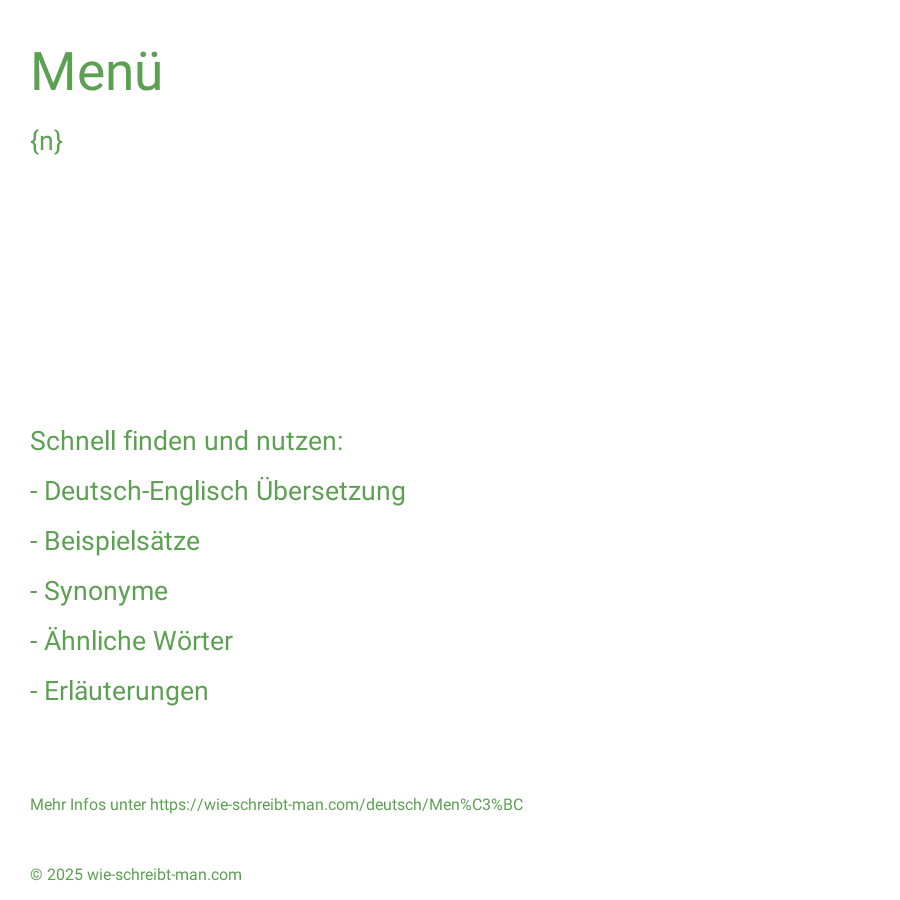 Menü

{n}

Schnell finden und nutzen:

- Deutsch-Englisch Übersetzung

- Beispielsätze

- Synonyme

- Ähnliche Wörter

- Erläuterungen

Mehr Infos unter https://wie-schreibt-man.com/deutsch/Men%C3%BC

© 2025 wie-schreibt-man.com